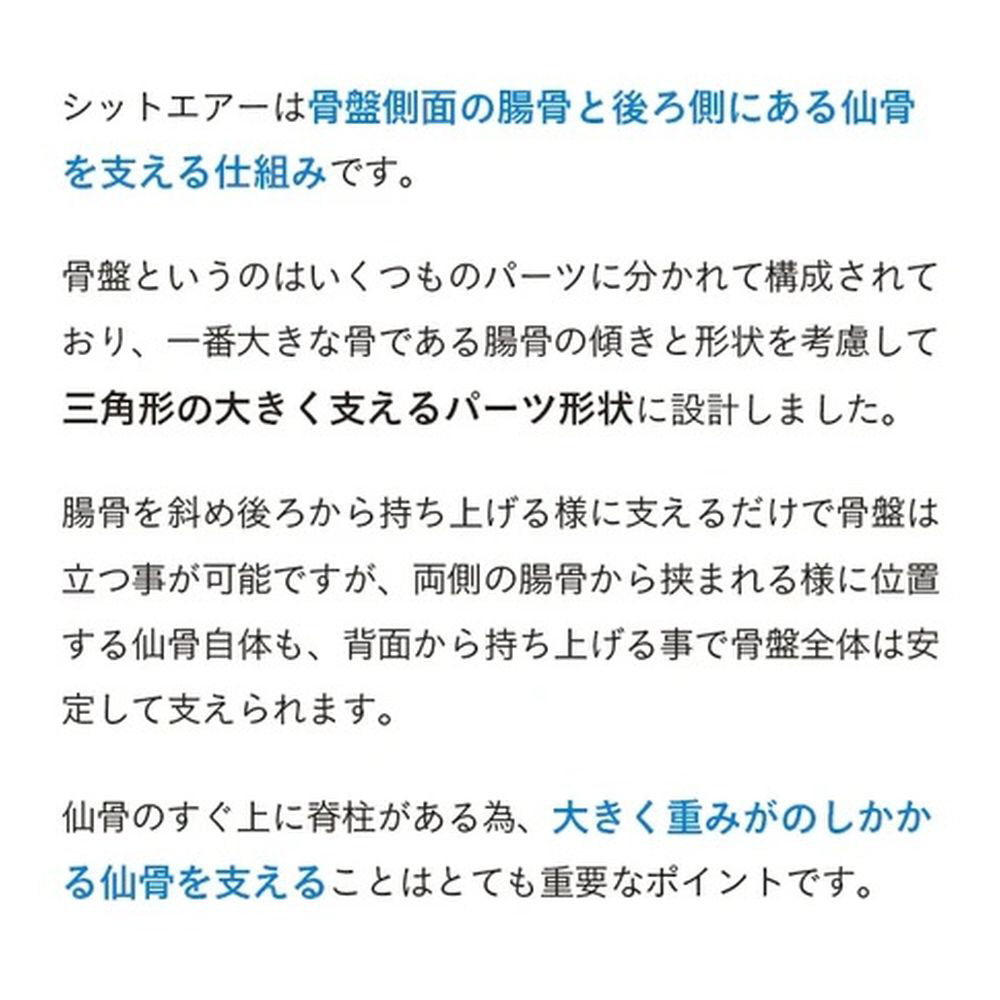 シットエアーは骨盤側面の腸骨と後ろ側にある仙骨を支える仕組みです。

骨盤というのはいくつものパーツに分かれて構成されており、一番大きな骨である腸骨の傾きと形状を考慮して三角形の大きく支えるパーツ形状に設計しました。

腸骨を斜め後ろから持ち上げる様に支えるだけで骨盤は立つ事が可能ですが、両側の腸骨から挟まれる様に位置する仙骨自体も、背面から持ち上げる事で骨盤全体は安定して支えられます。

仙骨のすぐ上に脊柱がある為、大きく重みがのしかかる仙骨を支えることはとても重要なポイントです。